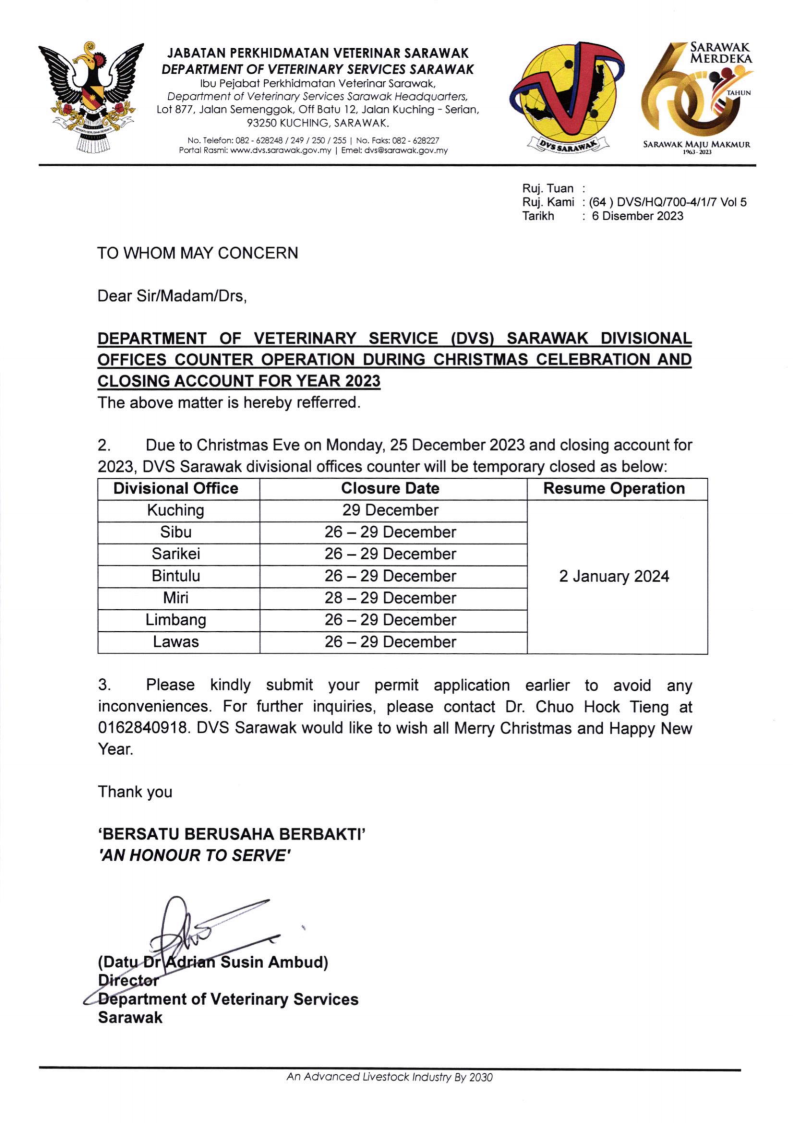 JABATAN PERKHIDMATAN VETERINAR SARAWAK
DEPARTMENT OF VETERINARY SERVICES SARAWAK
Ibu Pejabat Perkhidmatan Veterinar Sarawak,
Department of Veterinary Services Sarawak Headquarters,
Lot 877, Jalan Semenggok, Off Batu 12, Jalan Kuching - Serian,
93250 KUCHING, SARAWAK.
No. Telefon: 082 - 628248 / 249 / 250 / 255 | No. Faks: 082 - 628227
Portal Rasmi: www.dvs.sarawak.gov.my | Emel: dvs@sarawak.gov.my

DVS SARAWAK

SARAWAK MERDEKA 60 TAHUN
SARAWAK MAJU MAKMUR 1963 - 2023

Ruj. Tuan :
Ruj. Kami : (64 ) DVS/HQ/700-4/1/7 Vol 5
Tarikh : 6 Disember 2023

TO WHOM MAY CONCERN

Dear Sir/Madam/Drs,

DEPARTMENT OF VETERINARY SERVICE (DVS) SARAWAK DIVISIONAL OFFICES COUNTER OPERATION DURING CHRISTMAS CELEBRATION AND CLOSING ACCOUNT FOR YEAR 2023
The above matter is hereby refferred.

2. Due to Christmas Eve on Monday, 25 December 2023 and closing account for 2023, DVS Sarawak divisional offices counter will be temporary closed as below:

| Divisional Office | Closure Date | Resume Operation |
|---|---|---|
| Kuching | 29 December | 2 January 2024 |
| Sibu | 26 – 29 December | |
| Sarikei | 26 – 29 December | |
| Bintulu | 26 – 29 December | |
| Miri | 28 – 29 December | |
| Limbang | 26 – 29 December | |
| Lawas | 26 – 29 December | |

3. Please kindly submit your permit application earlier to avoid any inconveniences. For further inquiries, please contact Dr. Chuo Hock Tieng at 0162840918. DVS Sarawak would like to wish all Merry Christmas and Happy New Year.

Thank you

'BERSATU BERUSAHA BERBAKTI'
'AN HONOUR TO SERVE'

(Datu Dr Adrian Susin Ambud)
Director
Department of Veterinary Services
Sarawak

An Advanced Livestock Industry By 2030